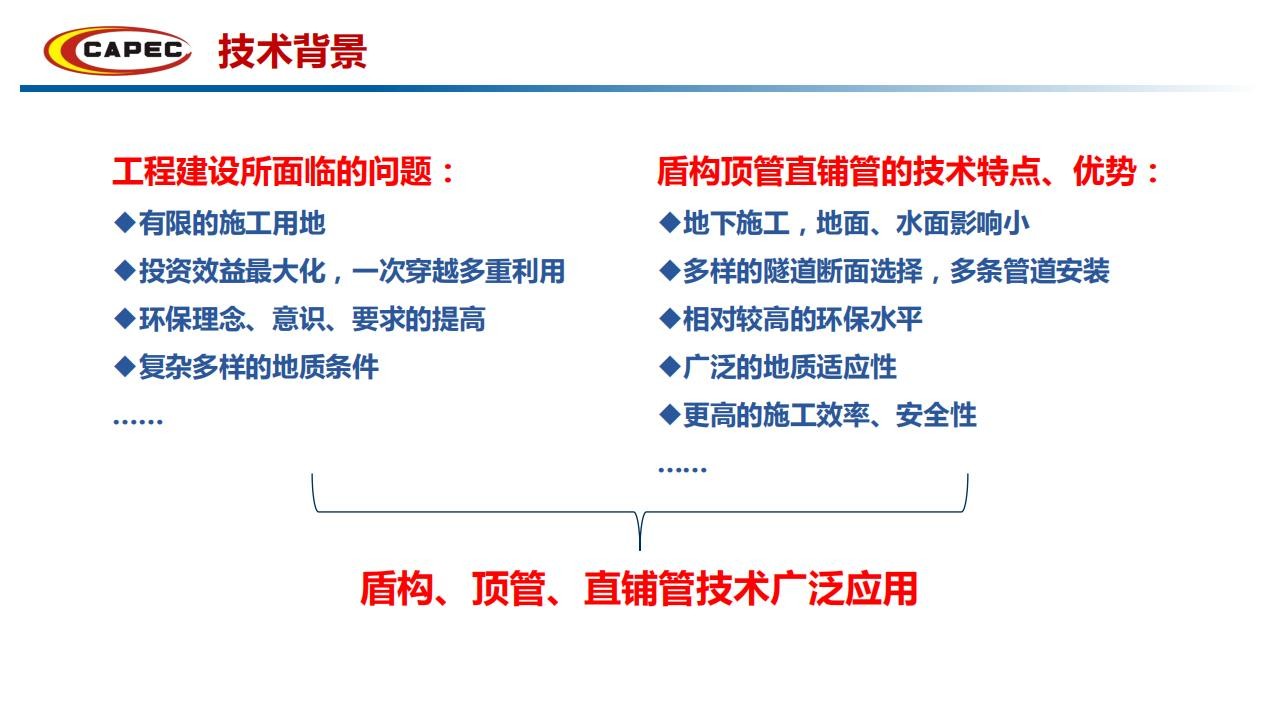 CAPEC 技术背景

工程建设所面临的问题：
◆有限的施工用地
◆投资效益最大化，一次穿越多重利用
◆环保理念、意识、要求的提高
◆复杂多样的地质条件
……

盾构顶管直铺管的技术特点、优势：
◆地下施工，地面、水面影响小
◆多样的隧道断面选择，多条管道安装
◆相对较高的环保水平
◆广泛的地质适应性
◆更高的施工效率、安全性
……

盾构、顶管、直铺管技术广泛应用